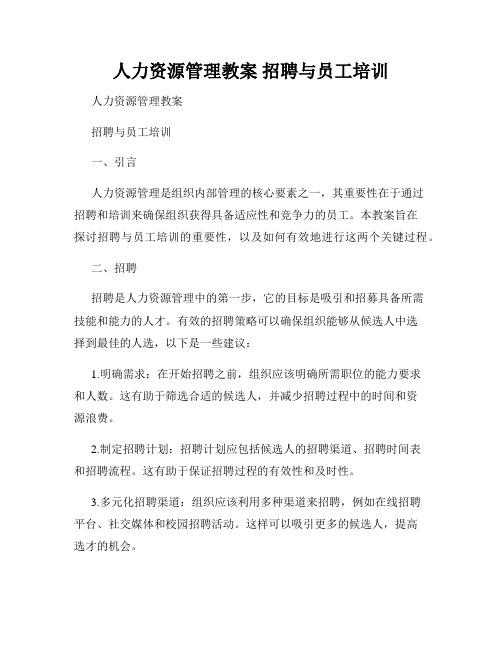 人力资源管理教案 招聘与员工培训

人力资源管理教案

招聘与员工培训

一、引言

人力资源管理是组织内部管理的核心要素之一，其重要性在于通过招聘和培训来确保组织获得具备适应性和竞争力的员工。本教案旨在探讨招聘与员工培训的重要性，以及如何有效地进行这两个关键过程。

二、招聘

招聘是人力资源管理中的第一步，它的目标是吸引和招募具备所需技能和能力的人才。有效的招聘策略可以确保组织能够从候选人中选择到最佳的人选，以下是一些建议：

1.明确需求：在开始招聘之前，组织应该明确所需职位的能力要求和人数。这有助于筛选合适的候选人，并减少招聘过程中的时间和资源浪费。

2.制定招聘计划：招聘计划应包括候选人的招聘渠道、招聘时间表和招聘流程。这有助于保证招聘过程的有效性和及时性。

3.多元化招聘渠道：组织应该利用多种渠道来招聘，例如在线招聘平台、社交媒体和校园招聘活动。这样可以吸引更多的候选人，提高选才的机会。